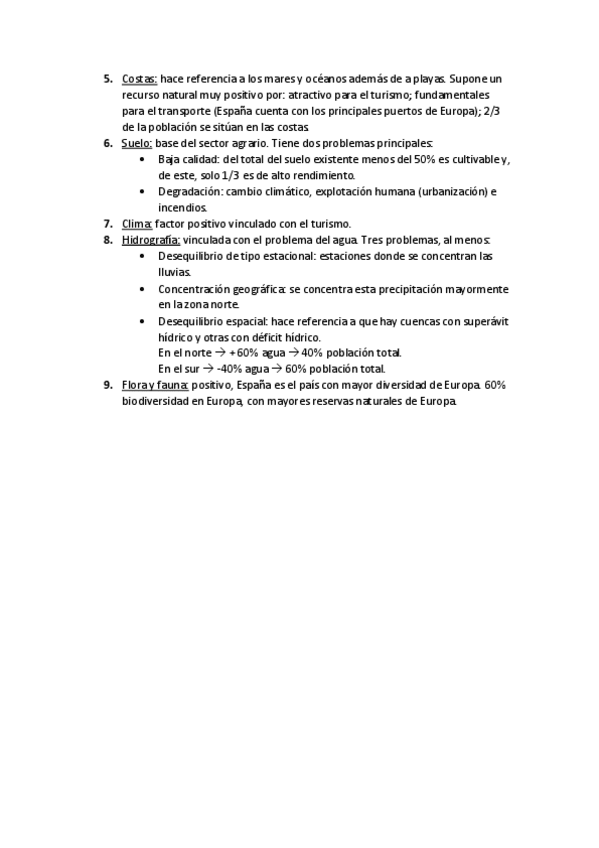 5. Costas: hace referencia a los mares y océanos además de a playas. Supone un recurso natural muy positivo por: atractivo para el turismo; fundamentales para el transporte (España cuenta con los principales puertos de Europa); 2/3 de la población se sitúan en las costas.
6. Suelo: base del sector agrario. Tiene dos problemas principales:
• Baja calidad: del total del suelo existente menos del 50% es cultivable y, de este, solo 1/3 es de alto rendimiento.
• Degradación: cambio climático, explotación humana (urbanización) e incendios.
7. Clima: factor positivo vinculado con el turismo.
8. Hidrografía: vinculada con el problema del agua. Tres problemas, al menos:
• Desequilibrio de tipo estacional: estaciones donde se concentran las lluvias.
• Concentración geográfica: se concentra esta precipitación mayormente en la zona norte.
• Desequilibrio espacial: hace referencia a que hay cuencas con superávit hídrico y otras con déficit hídrico.
En el norte → +60% agua → 40% población total.
En el sur → -40% agua → 60% población total.
9. Flora y fauna: positivo, España es el país con mayor diversidad de Europa. 60% biodiversidad en Europa, con mayores reservas naturales de Europa.